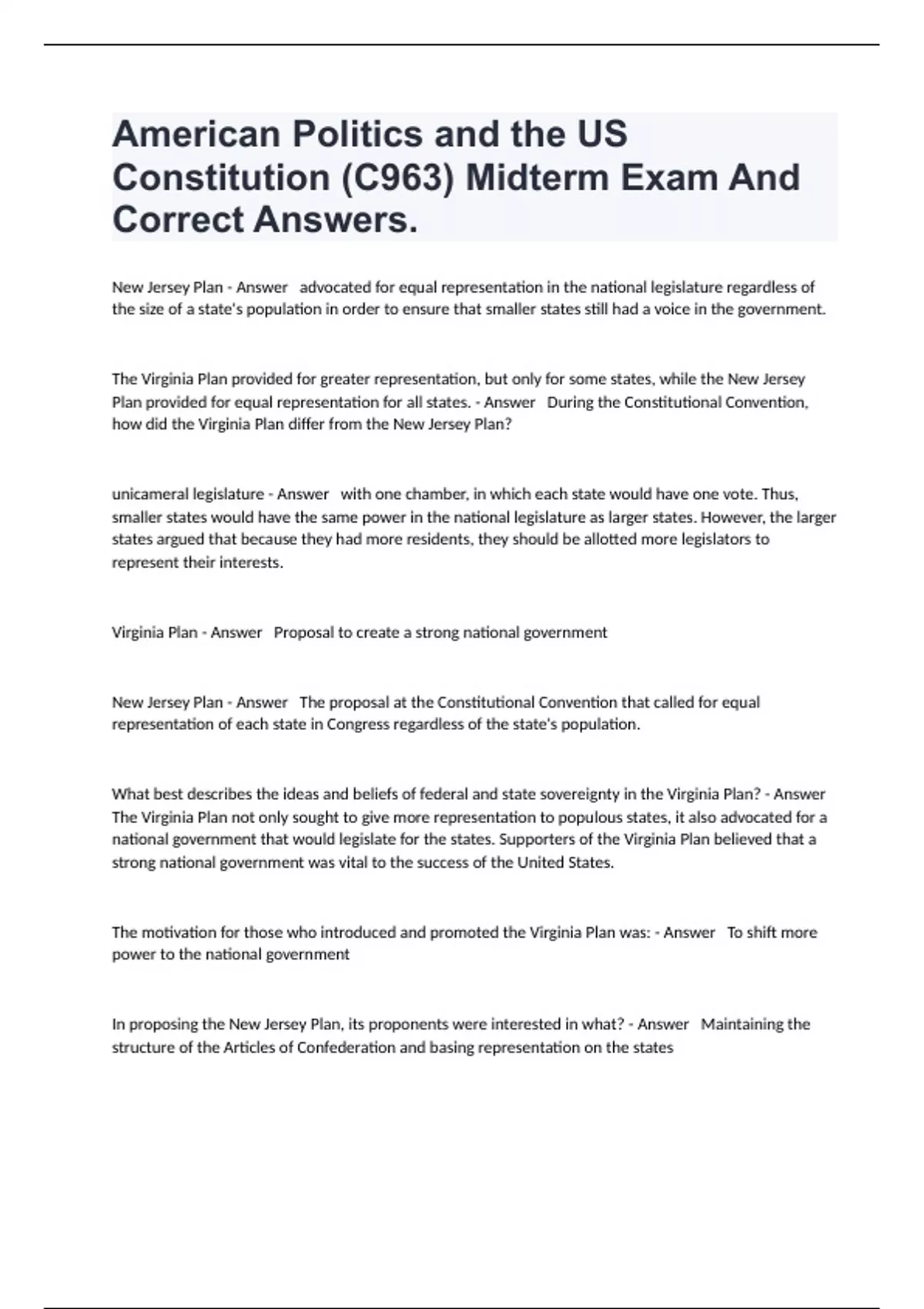 American Politics and the US Constitution (C963) Midterm Exam And Correct Answers.

New Jersey Plan - Answer   advocated for equal representation in the national legislature regardless of the size of a state's population in order to ensure that smaller states still had a voice in the government.

The Virginia Plan provided for greater representation, but only for some states, while the New Jersey Plan provided for equal representation for all states. - Answer   During the Constitutional Convention, how did the Virginia Plan differ from the New Jersey Plan?

unicameral legislature - Answer   with one chamber, in which each state would have one vote. Thus, smaller states would have the same power in the national legislature as larger states. However, the larger states argued that because they had more residents, they should be allotted more legislators to represent their interests.

Virginia Plan - Answer   Proposal to create a strong national government

New Jersey Plan - Answer   The proposal at the Constitutional Convention that called for equal representation of each state in Congress regardless of the state's population.

What best describes the ideas and beliefs of federal and state sovereignty in the Virginia Plan? - Answer   The Virginia Plan not only sought to give more representation to populous states, it also advocated for a national government that would legislate for the states. Supporters of the Virginia Plan believed that a strong national government was vital to the success of the United States.

The motivation for those who introduced and promoted the Virginia Plan was: - Answer   To shift more power to the national government

In proposing the New Jersey Plan, its proponents were interested in what? - Answer   Maintaining the structure of the Articles of Confederation and basing representation on the states